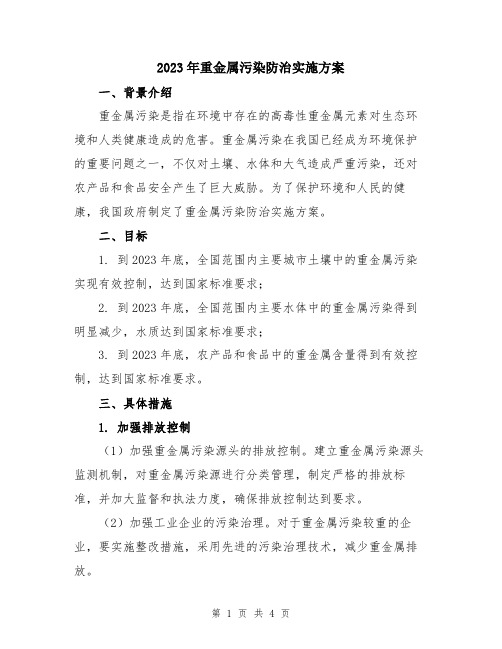 2023年重金属污染防治实施方案

一、背景介绍

重金属污染是指在环境中存在的高毒性重金属元素对生态环境和人类健康造成的危害。重金属污染在我国已经成为环境保护的重要问题之一，不仅对土壤、水体和大气造成严重污染，还对农产品和食品安全产生了巨大威胁。为了保护环境和人民的健康，我国政府制定了重金属污染防治实施方案。

二、目标

1. 到2023年底，全国范围内主要城市土壤中的重金属污染实现有效控制，达到国家标准要求；

2. 到2023年底，全国范围内主要水体中的重金属污染得到明显减少，水质达到国家标准要求；

3. 到2023年底，农产品和食品中的重金属含量得到有效控制，达到国家标准要求。

三、具体措施

1. 加强排放控制

（1）加强重金属污染源头的排放控制。建立重金属污染源头监测机制，对重金属污染源进行分类管理，制定严格的排放标准，并加大监督和执法力度，确保排放控制达到要求。

（2）加强工业企业的污染治理。对于重金属污染较重的企业，要实施整改措施，采用先进的污染治理技术，减少重金属排放。

第 1 页 共 4 页